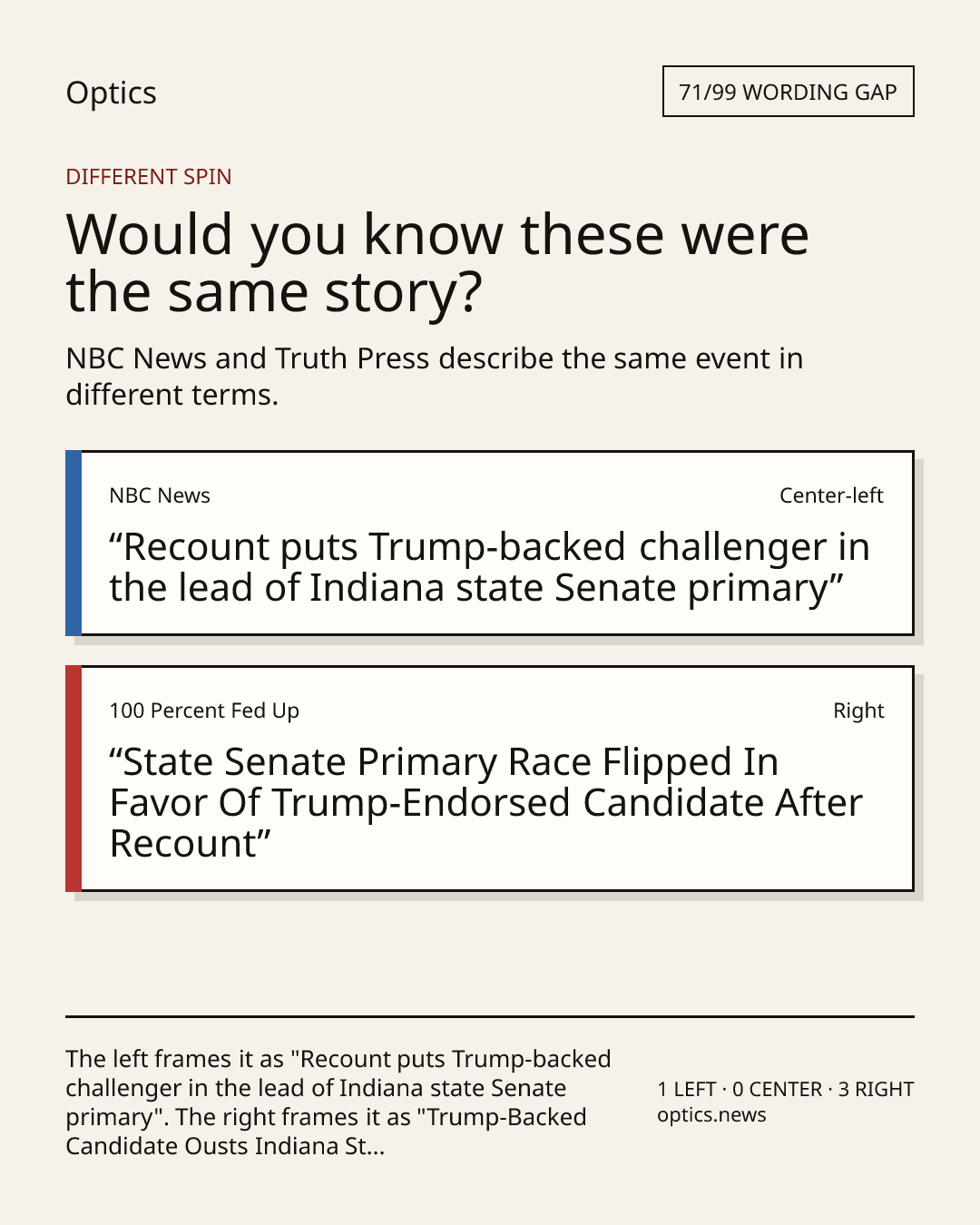 Optics

71/99 WORDING GAP

DIFFERENT SPIN

Would you know these were the same story?

NBC News and Truth Press describe the same event in different terms.

NBC News

Center-left

"Recount puts Trump-backed challenger in the lead of Indiana state Senate primary"

100 Percent Fed Up

Right

"State Senate Primary Race Flipped In Favor Of Trump-Endorsed Candidate After Recount"

The left frames it as "Recount puts Trump-backed challenger in the lead of Indiana state Senate primary". The right frames it as "Trump-Backed Candidate Ousts Indiana St...

1 LEFT · 0 CENTER · 3 RIGHT
optics.news